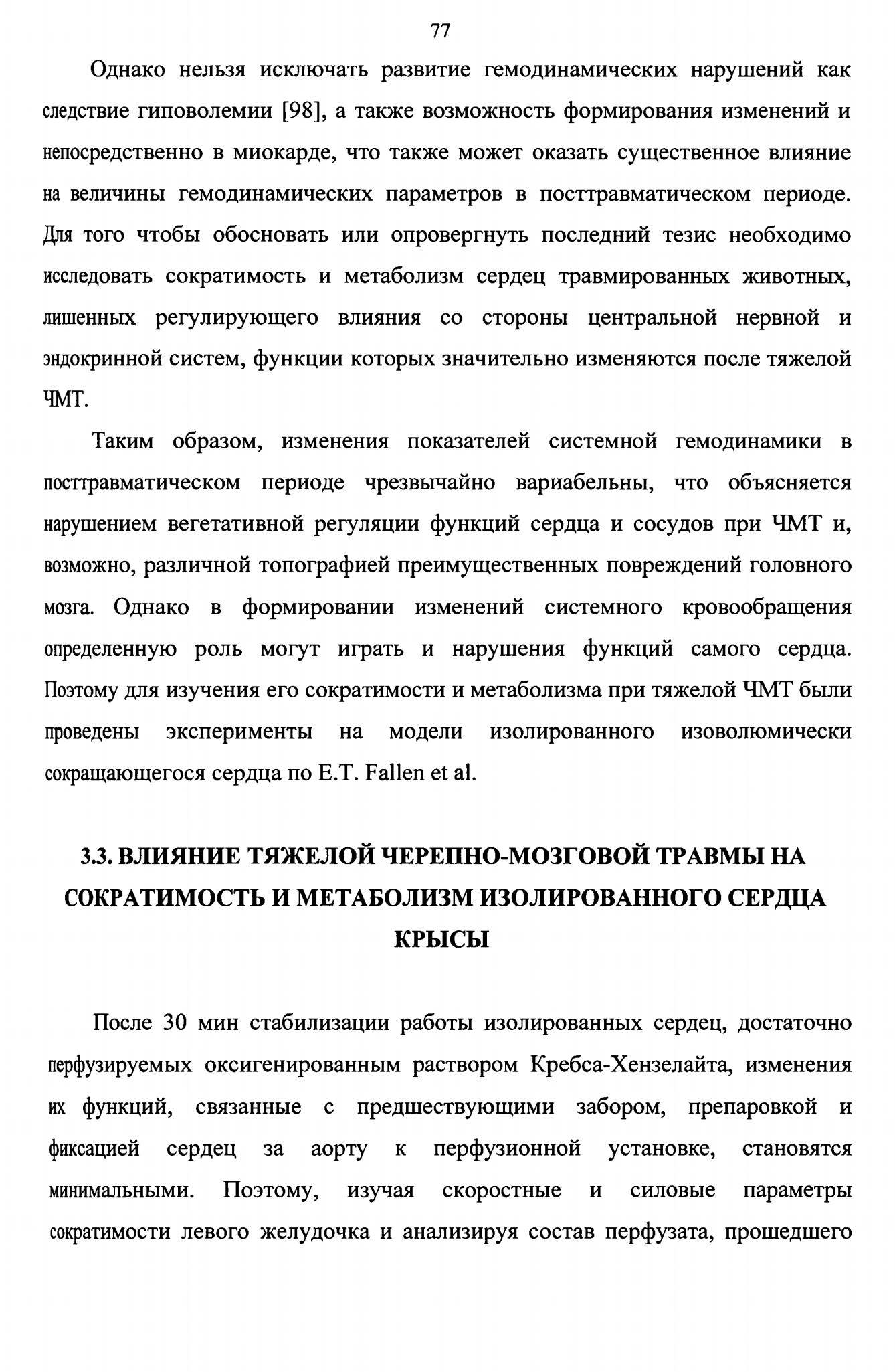 77

Однако нельзя исключать развитие гемодинамических нарушений как следствие гиповолемии [98], а также возможность формирования изменений и непосредственно в миокарде, что также может оказать существенное влияние на величины гемодинамических параметров в посттравматическом периоде. Для того чтобы обосновать или опровергнуть последний тезис необходимо исследовать сократимость и метаболизм сердец травмированных животных, лишенных регулирующего влияния со стороны центральной нервной и эндокринной систем, функции которых значительно изменяются после тяжелой ЧМТ.

Таким образом, изменения показателей системной гемодинамики в посттравматическом периоде чрезвычайно вариабельны, что объясняется нарушением вегетативной регуляции функций сердца и сосудов при ЧМТ и, возможно, различной топографией преимущественных повреждений головного мозга. Однако в формировании изменений системного кровообращения определенную роль могут играть и нарушения функций самого сердца. Поэтому для изучения его сократимости и метаболизма при тяжелой ЧМТ были проведены эксперименты на модели изолированного изоволюмически сокращающегося сердца по E.T. Fallen et al.

3.3. ВЛИЯНИЕ ТЯЖЕЛОЙ ЧЕРЕПНО-МОЗГОВОЙ ТРАВМЫ НА СОКРАТИМОСТЬ И МЕТАБОЛИЗМ ИЗОЛИРОВАННОГО СЕРДЦА КРЫСЫ

После 30 мин стабилизации работы изолированных сердец, достаточно перфузируемых оксигенированным раствором Кребса-Хензелайта, изменения их функций, связанные с предшествующими забором, препаровкой и фиксацией сердец за аорту к перфузионной установке, становятся минимальными. Поэтому, изучая скоростные и силовые параметры сократимости левого желудочка и анализируя состав перфузата, прошедшего